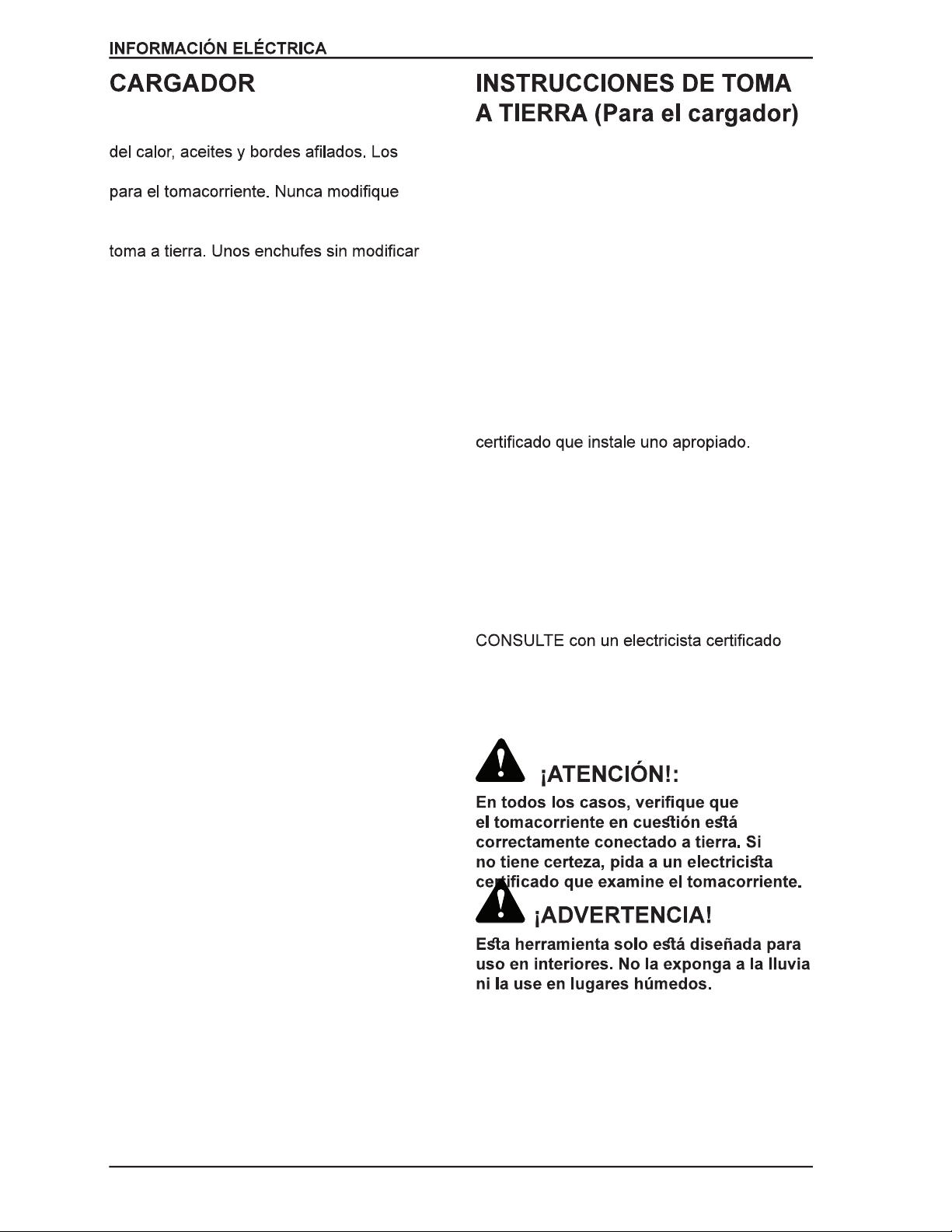 INFORMACIÓN ELÉCTRICA

CARGADOR

del calor, aceites y bordes afilados. Los

para el tomacorriente. Nunca modifique

toma a tierra. Unos enchufes sin modificar

INSTRUCCIONES DE TOMA A TIERRA (Para el cargador)

certificado que instale uno apropiado.

CONSULTE con un electricista certificado

¡ATENCIÓN!:

En todos los casos, verifique que el tomacorriente en cuestión está correctamente conectado a tierra. Si no tiene certeza, pida a un electricista certificado que examine el tomacorriente.

¡ADVERTENCIA!

Esta herramienta solo está diseñada para uso en interiores. No la exponga a la lluvia ni la use en lugares húmedos.